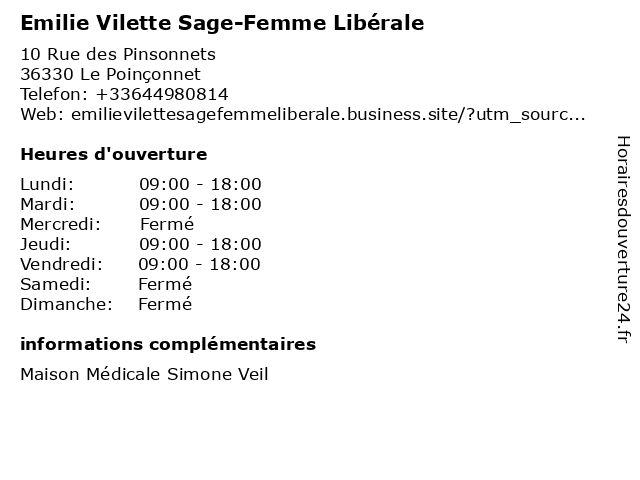 Emilie Vilette Sage-Femme Libérale

10 Rue des Pinsonnets
36330 Le Poinçonnet
Telefon: +33644980814
Web: emilievilettesagefemmeliberale.business.site/?utm_sourc...

Heures d'ouverture

| | |
|---|---|
| Lundi: | 09:00 - 18:00 |
| Mardi: | 09:00 - 18:00 |
| Mercredi: | Fermé |
| Jeudi: | 09:00 - 18:00 |
| Vendredi: | 09:00 - 18:00 |
| Samedi: | Fermé |
| Dimanche: | Fermé |

informations complémentaires

Maison Médicale Simone Veil

Horairesdouverture24.fr